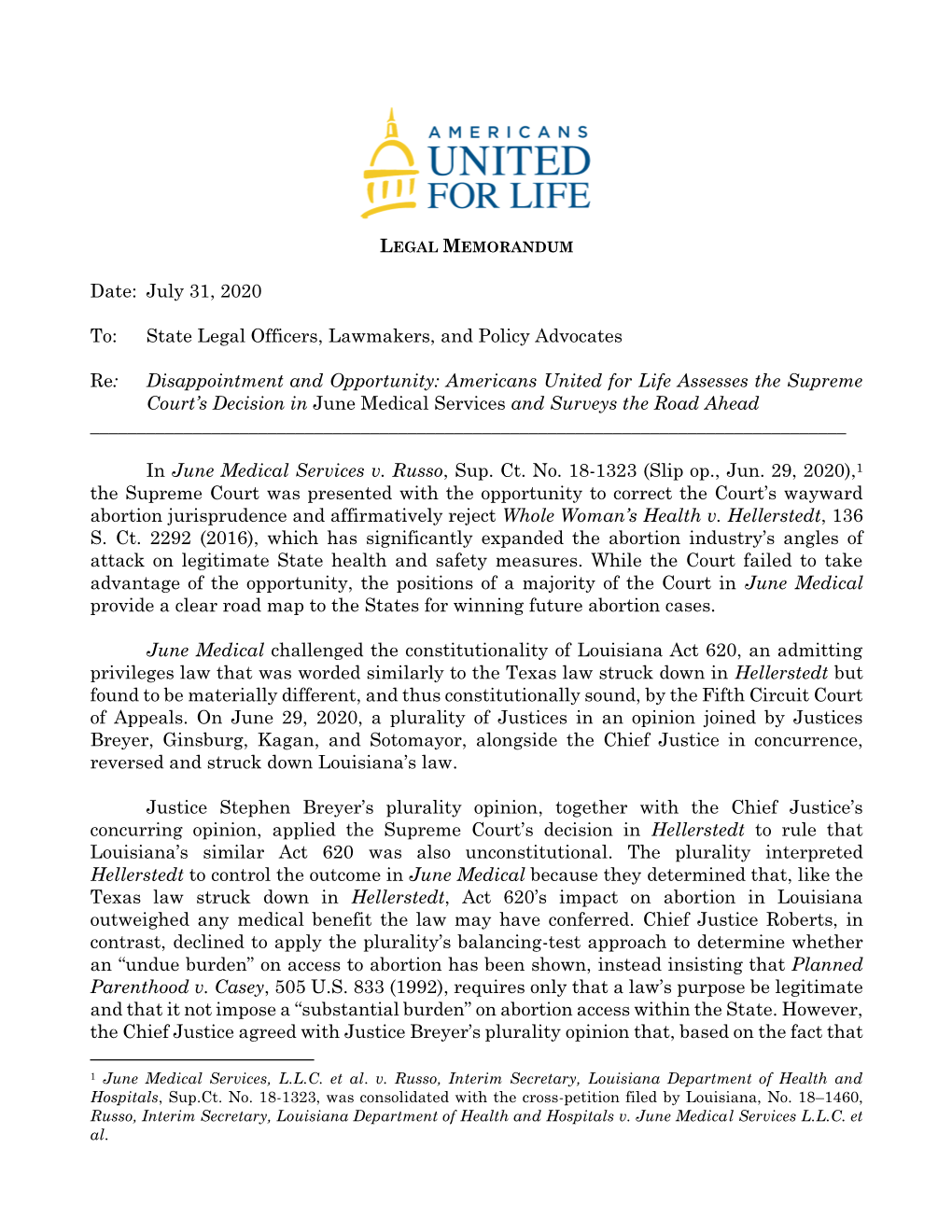 AMERICANS UNITED FOR LIFE

LEGAL MEMORANDUM

Date: July 31, 2020

To: State Legal Officers, Lawmakers, and Policy Advocates

Re: Disappointment and Opportunity: Americans United for Life Assesses the Supreme Court's Decision in June Medical Services and Surveys the Road Ahead

In June Medical Services v. Russo, Sup. Ct. No. 18-1323 (Slip op., Jun. 29, 2020),$^1$ the Supreme Court was presented with the opportunity to correct the Court's wayward abortion jurisprudence and affirmatively reject Whole Woman's Health v. Hellerstedt, 136 S. Ct. 2292 (2016), which has significantly expanded the abortion industry's angles of attack on legitimate State health and safety measures. While the Court failed to take advantage of the opportunity, the positions of a majority of the Court in June Medical provide a clear road map to the States for winning future abortion cases.

June Medical challenged the constitutionality of Louisiana Act 620, an admitting privileges law that was worded similarly to the Texas law struck down in Hellerstedt but found to be materially different, and thus constitutionally sound, by the Fifth Circuit Court of Appeals. On June 29, 2020, a plurality of Justices in an opinion joined by Justices Breyer, Ginsburg, Kagan, and Sotomayor, alongside the Chief Justice in concurrence, reversed and struck down Louisiana's law.

Justice Stephen Breyer's plurality opinion, together with the Chief Justice's concurring opinion, applied the Supreme Court's decision in Hellerstedt to rule that Louisiana's similar Act 620 was also unconstitutional. The plurality interpreted Hellerstedt to control the outcome in June Medical because they determined that, like the Texas law struck down in Hellerstedt, Act 620's impact on abortion in Louisiana outweighed any medical benefit the law may have conferred. Chief Justice Roberts, in contrast, declined to apply the plurality's balancing-test approach to determine whether an "undue burden" on access to abortion has been shown, instead insisting that Planned Parenthood v. Casey, 505 U.S. 833 (1992), requires only that a law's purpose be legitimate and that it not impose a "substantial burden" on abortion access within the State. However, the Chief Justice agreed with Justice Breyer's plurality opinion that, based on the fact that

$^1$ June Medical Services, L.L.C. et al. v. Russo, Interim Secretary, Louisiana Department of Health and Hospitals, Sup.Ct. No. 18-1323, was consolidated with the cross-petition filed by Louisiana, No. 18–1460, Russo, Interim Secretary, Louisiana Department of Health and Hospitals v. June Medical Services L.L.C. et al.